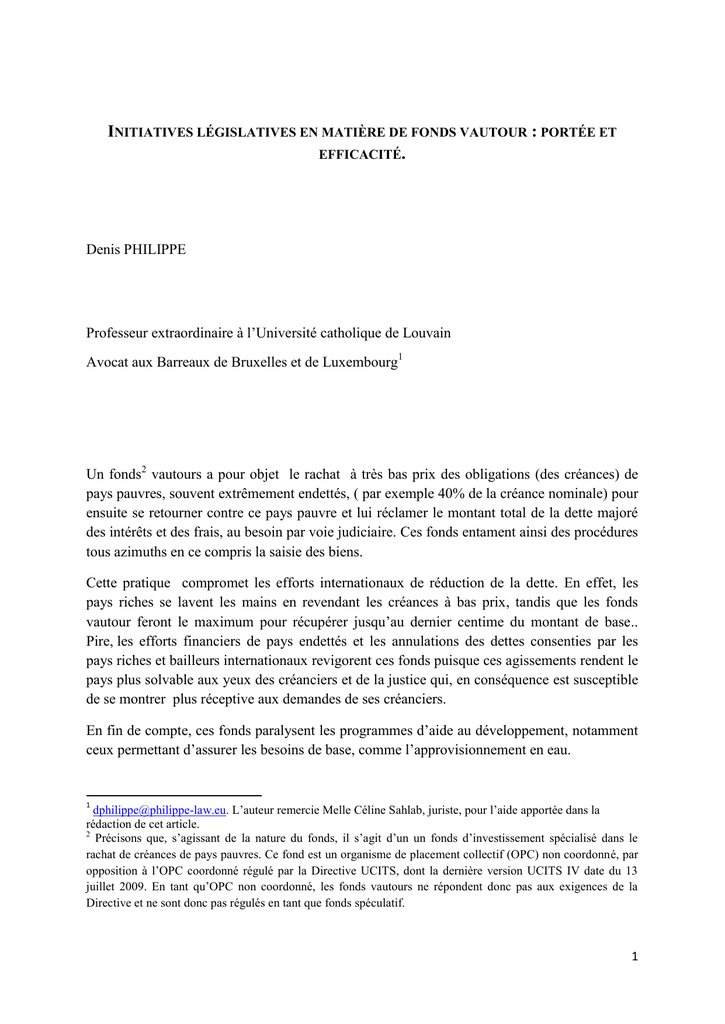 INITIATIVES LÉGISLATIVES EN MATIÈRE DE FONDS VAUTOUR : PORTÉE ET EFFICACITÉ.

Denis PHILIPPE

Professeur extraordinaire à l'Université catholique de Louvain

Avocat aux Barreaux de Bruxelles et de Luxembourg$^1$

Un fonds$^2$ vautours a pour objet le rachat à très bas prix des obligations (des créances) de pays pauvres, souvent extrêmement endettés, ( par exemple 40% de la créance nominale) pour ensuite se retourner contre ce pays pauvre et lui réclamer le montant total de la dette majoré des intérêts et des frais, au besoin par voie judiciaire. Ces fonds entament ainsi des procédures tous azimuths en ce compris la saisie des biens.

Cette pratique compromet les efforts internationaux de réduction de la dette. En effet, les pays riches se lavent les mains en revendant les créances à bas prix, tandis que les fonds vautour feront le maximum pour récupérer jusqu'au dernier centime du montant de base.. Pire, les efforts financiers de pays endettés et les annulations des dettes consenties par les pays riches et bailleurs internationaux revigorent ces fonds puisque ces agissements rendent le pays plus solvable aux yeux des créanciers et de la justice qui, en conséquence est susceptible de se montrer plus réceptive aux demandes de ses créanciers.

En fin de compte, ces fonds paralysent les programmes d'aide au développement, notamment ceux permettant d'assurer les besoins de base, comme l'approvisionnement en eau.

$^1$ dphilippe@philippe-law.eu. L'auteur remercie Melle Céline Sahlab, juriste, pour l'aide apportée dans la rédaction de cet article.
$^2$ Précisons que, s'agissant de la nature du fonds, il s'agit d'un un fonds d'investissement spécialisé dans le rachat de créances de pays pauvres. Ce fond est un organisme de placement collectif (OPC) non coordonné, par opposition à l'OPC coordonné régulé par la Directive UCITS, dont la dernière version UCITS IV date du 13 juillet 2009. En tant qu'OPC non coordonné, les fonds vautours ne répondent donc pas aux exigences de la Directive et ne sont donc pas régulés en tant que fonds spéculatif.

1